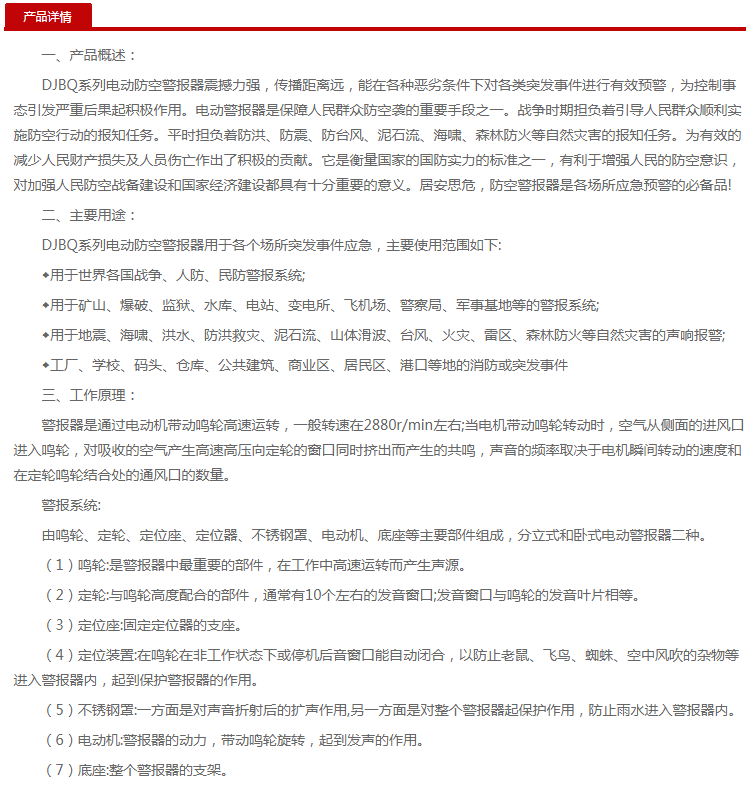 产品详情

一、产品概述：

DJBQ系列电动防空警报器震撼力强，传播距离远，能在各种恶劣条件下对各类突发事件进行有效预警，为控制事态引发严重后果起积极作用。电动警报器是保障人民群众防空袭的重要手段之一。战争时期担负着引导人民群众顺利实施防空行动的报知任务。平时担负着防洪、防震、防台风、泥石流、海啸、森林防火等自然灾害的报知任务。为有效的减少人民财产损失及人员伤亡作出了积极的贡献。它是衡量国家的国防实力的标准之一，有利于增强人民的防空意识，对加强人民防空战备建设和国家经济建设都具有十分重要的意义。居安思危，防空警报器是各场所应急预警的必备品!

二、主要用途：

DJBQ系列电动防空警报器用于各个场所突发事件应急，主要使用范围如下:

◆用于世界各国战争、人防、民防警报系统;

◆用于矿山、爆破、监狱、水库、电站、变电所、飞机场、警察局、军事基地等的警报系统;

◆用于地震、海啸、洪水、防洪救灾、泥石流、山体滑波、台风、火灾、雷区、森林防火等自然灾害的声响报警;

◆工厂、学校、码头、仓库、公共建筑、商业区、居民区、港口等地的消防或突发事件

三、工作原理：

警报器是通过电动机带动鸣轮高速运转，一般转速在2880r/min左右;当电机带动鸣轮转动时，空气从侧面的进风口进入鸣轮，对吸收的空气产生高速高压向定轮的窗口同时挤出而产生的共鸣，声音的频率取决于电机瞬间转动的速度和在定轮鸣轮结合处的通风口的数量。

警报系统:

由鸣轮、定轮、定位座、定位器、不锈钢罩、电动机、底座等主要部件组成，分立式和卧式电动警报器二种。

（1）鸣轮:是警报器中最重要的部件，在工作中高速运转而产生声源。

（2）定轮:与鸣轮高度配合的部件，通常有10个左右的发音窗口;发音窗口与鸣轮的发音叶片相等。

（3）定位座:固定定位器的支座。

（4）定位装置:在鸣轮在非工作状态下或停机后音窗口能自动闭合，以防止老鼠、飞鸟、蜘蛛、空中风吹的杂物等进入警报器内，起到保护警报器的作用。

（5）不锈钢罩:一方面是对声音折射后的扩声作用,另一方面是对整个警报器起保护作用，防止雨水进入警报器内。

（6）电动机:警报器的动力，带动鸣轮旋转，起到发声的作用。

（7）底座:整个警报器的支架。